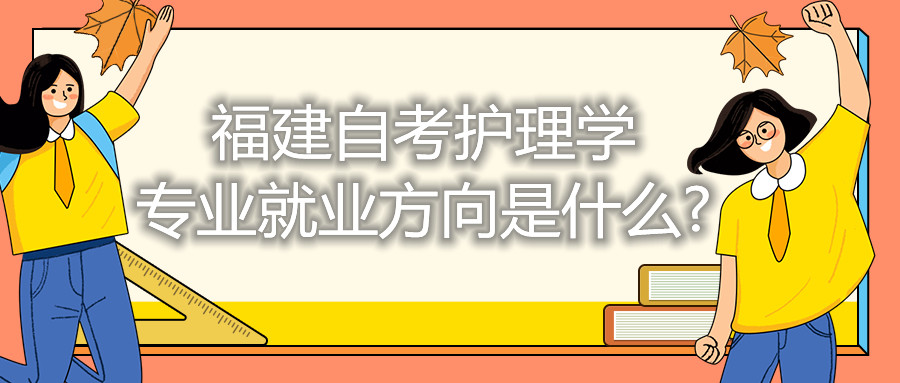 福建自考护理学
专业就业方向是什么?